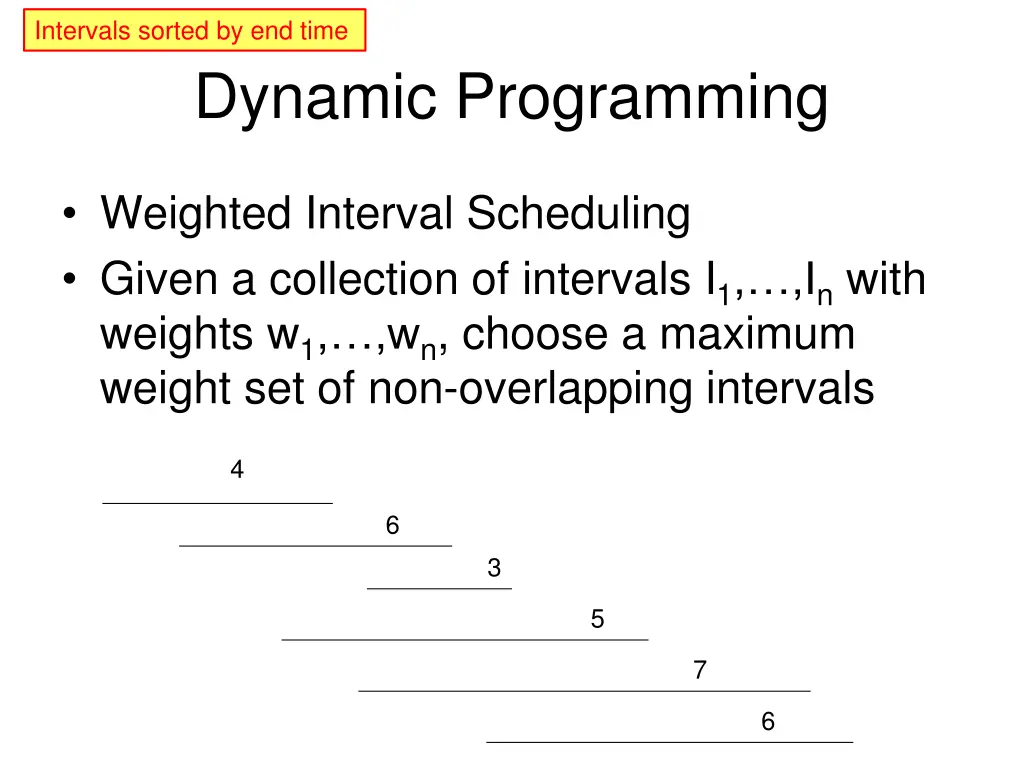 Intervals sorted by end time

Dynamic Programming

• Weighted Interval Scheduling
• Given a collection of intervals $I_1,\ldots,I_n$ with weights $w_1,\ldots,w_n$, choose a maximum weight set of non-overlapping intervals

4

6

3

5

7

6